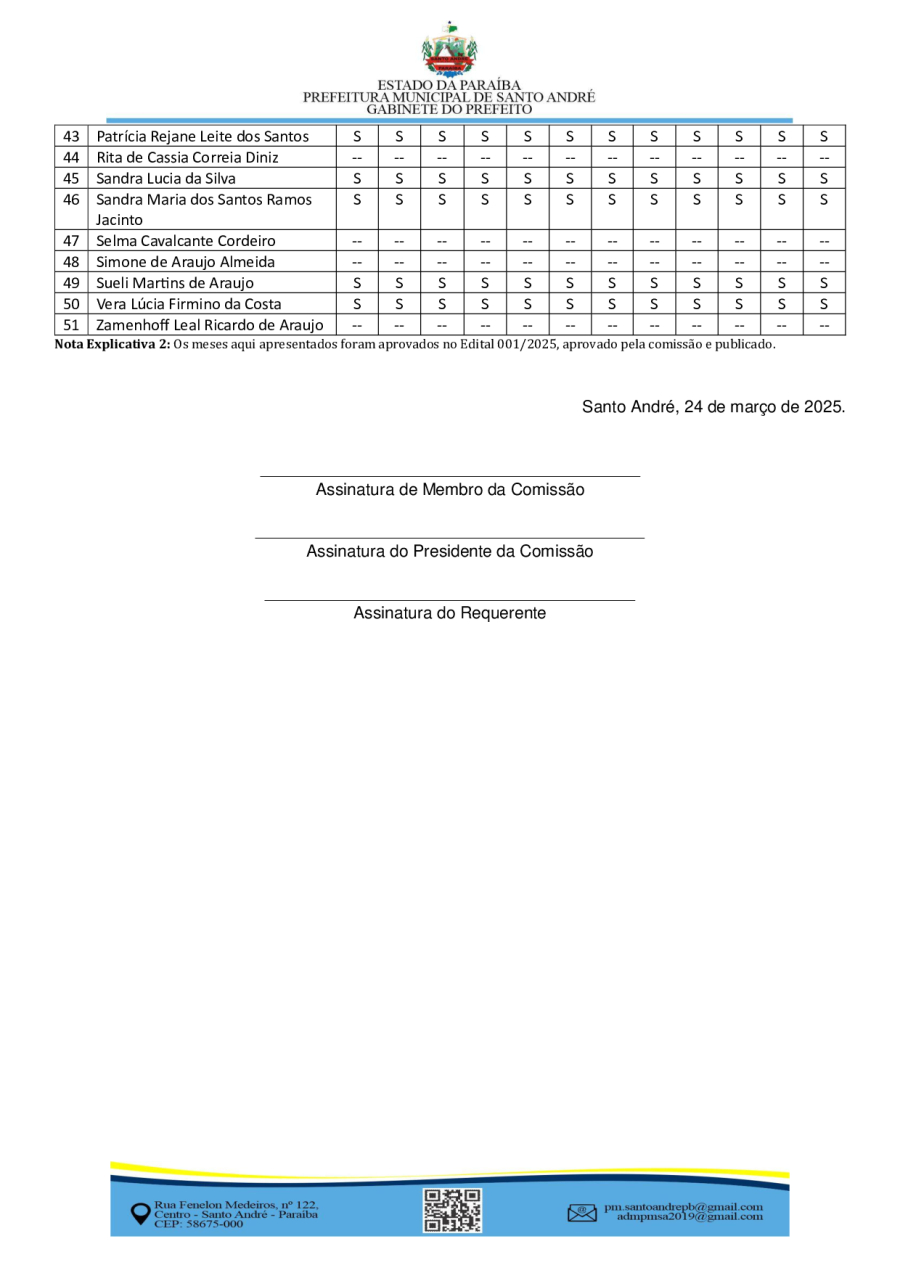 ESTADO DA PARAÍBA
PREFEITURA MUNICIPAL DE SANTO ANDRÉ
GABINETE DO PREFEITO

| 43 | Patrícia Rejane Leite dos Santos | S | S | S | S | S | S | S | S | S | S | S | S |
|---|---|---|---|---|---|---|---|---|---|---|---|---|---|
| 44 | Rita de Cassia Correia Diniz | -- | -- | -- | -- | -- | -- | -- | -- | -- | -- | -- | -- |
| 45 | Sandra Lucia da Silva | S | S | S | S | S | S | S | S | S | S | S | S |
| 46 | Sandra Maria dos Santos Ramos Jacinto | S | S | S | S | S | S | S | S | S | S | S | S |
| 47 | Selma Cavalcante Cordeiro | -- | -- | -- | -- | -- | -- | -- | -- | -- | -- | -- | -- |
| 48 | Simone de Araujo Almeida | -- | -- | -- | -- | -- | -- | -- | -- | -- | -- | -- | -- |
| 49 | Sueli Martins de Araujo | S | S | S | S | S | S | S | S | S | S | S | S |
| 50 | Vera Lúcia Firmino da Costa | S | S | S | S | S | S | S | S | S | S | S | S |
| 51 | Zamenhoff Leal Ricardo de Araujo | -- | -- | -- | -- | -- | -- | -- | -- | -- | -- | -- | -- |

**Nota Explicativa 2:** Os meses aqui apresentados foram aprovados no Edital 001/2025, aprovado pela comissão e publicado.

Santo André, 24 de março de 2025.

Assinatura de Membro da Comissão

Assinatura do Presidente da Comissão

Assinatura do Requerente

Rua Fenelon Medeiros, nº 122, Centro - Santo André - Paraíba CEP: 58675-000

pm.santoandrepb@gmail.com
admpmsa2019@gmail.com